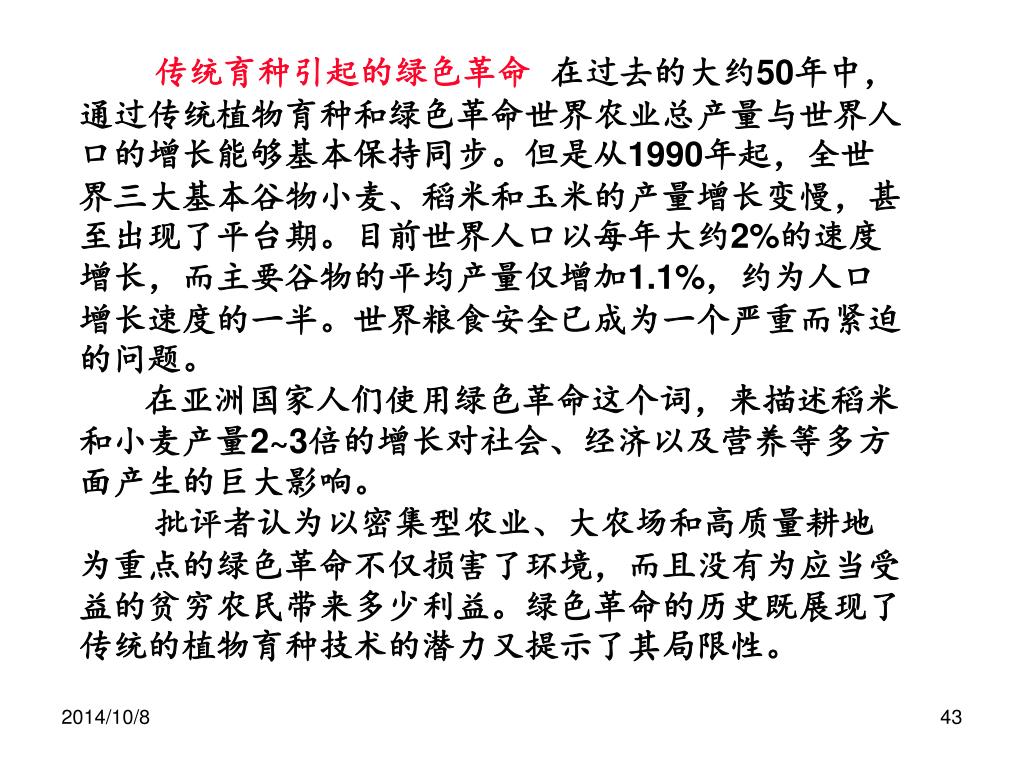 传统育种引起的绿色革命 在过去的大约50年中，通过传统植物育种和绿色革命世界农业总产量与世界人口的增长能够基本保持同步。但是从1990年起，全世界三大基本谷物小麦、稻米和玉米的产量增长变慢，甚至出现了平台期。目前世界人口以每年大约2%的速度增长，而主要谷物的平均产量仅增加1.1%，约为人口增长速度的一半。世界粮食安全已成为一个严重而紧迫的问题。

在亚洲国家人们使用绿色革命这个词，来描述稻米和小麦产量2~3倍的增长对社会、经济以及营养等多方面产生的巨大影响。

批评者认为以密集型农业、大农场和高质量耕地为重点的绿色革命不仅损害了环境，而且没有为应当受益的贫穷农民带来多少利益。绿色革命的历史既展现了传统的植物育种技术的潜力又提示了其局限性。

2014/10/8

43